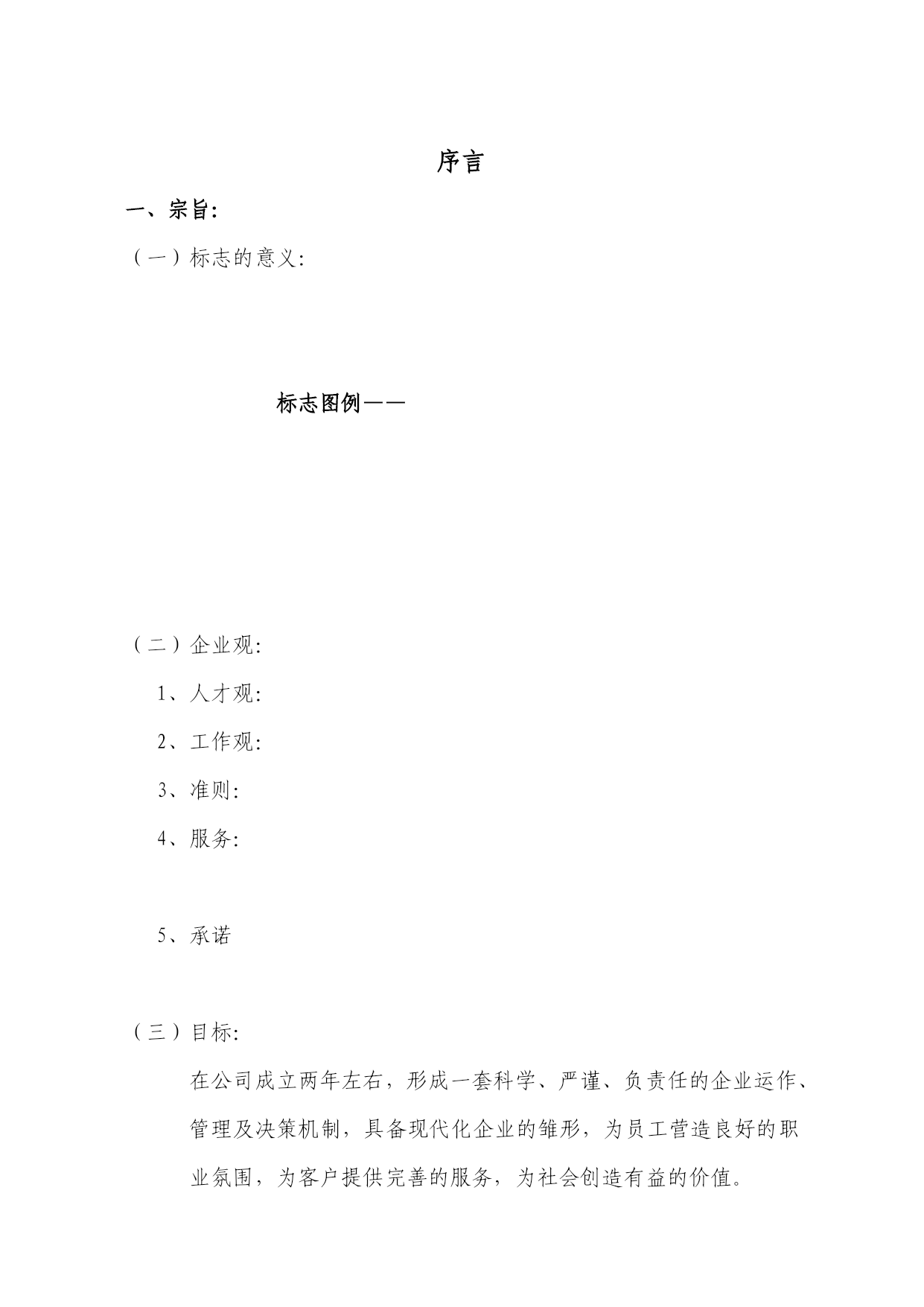 序言

一、宗旨:

（一）标志的意义:

标志图例——

（二）企业观:

1、人才观:

2、工作观:

3、准则:

4、服务:

5、承诺

（三）目标:

在公司成立两年左右，形成一套科学、严谨、负责任的企业运作、管理及决策机制，具备现代化企业的雏形，为员工营造良好的职业氛围，为客户提供完善的服务，为社会创造有益的价值。